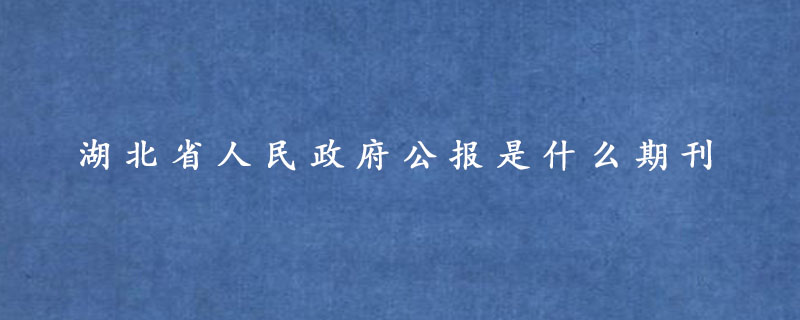 湖北省人民政府公报是什么期刊